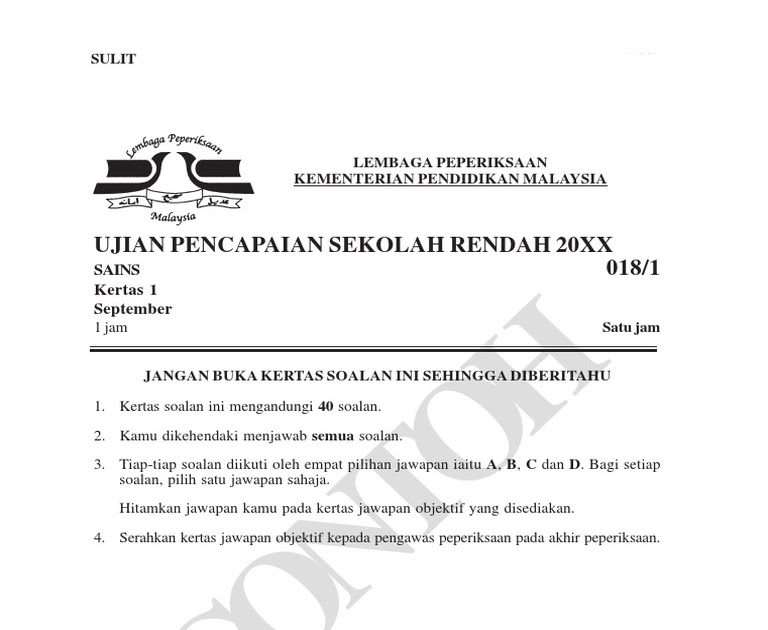 SULIT

Lembaga Peperiksaan
Malaysia

LEMBAGA PEPERIKSAAN
KEMENTERIAN PENDIDIKAN MALAYSIA

UJIAN PENCAPAIAN SEKOLAH RENDAH 20XX

SAINS
018/1
Kertas 1
September
1 jam
Satu jam

JANGAN BUKA KERTAS SOALAN INI SEHINGGA DIBERITAHU

1. Kertas soalan ini mengandungi **40** soalan.

2. Kamu dikehendaki menjawab **semua** soalan.

3. Tiap-tiap soalan diikuti oleh empat pilihan jawapan iaitu **A**, **B**, **C** dan **D**. Bagi setiap soalan, pilih satu jawapan sahaja.

Hitamkan jawapan kamu pada kertas jawapan objektif yang disediakan.

4. Serahkan kertas jawapan objektif kepada pengawas peperiksaan pada akhir peperiksaan.

CONTOH